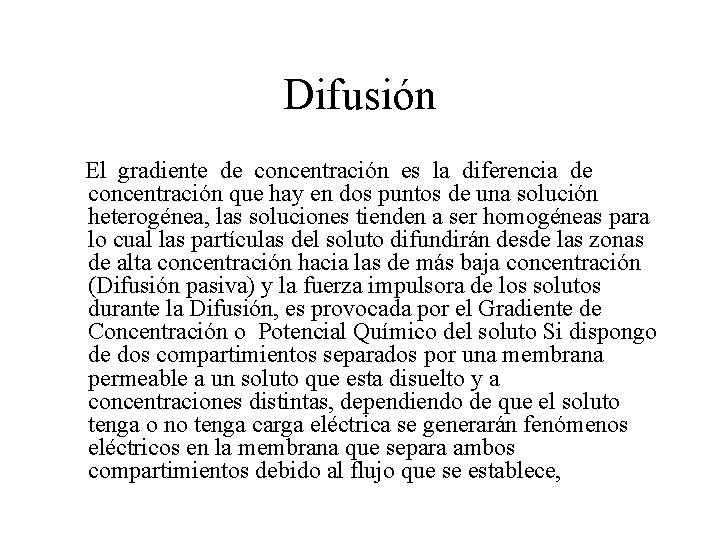 Difusión

El gradiente de concentración es la diferencia de concentración que hay en dos puntos de una solución heterogénea, las soluciones tienden a ser homogéneas para lo cual las partículas del soluto difundirán desde las zonas de alta concentración hacia las de más baja concentración (Difusión pasiva) y la fuerza impulsora de los solutos durante la Difusión, es provocada por el Gradiente de Concentración o Potencial Químico del soluto Si dispongo de dos compartimientos separados por una membrana permeable a un soluto que esta disuelto y a concentraciones distintas, dependiendo de que el soluto tenga o no tenga carga eléctrica se generarán fenómenos eléctricos en la membrana que separa ambos compartimientos debido al flujo que se establece,